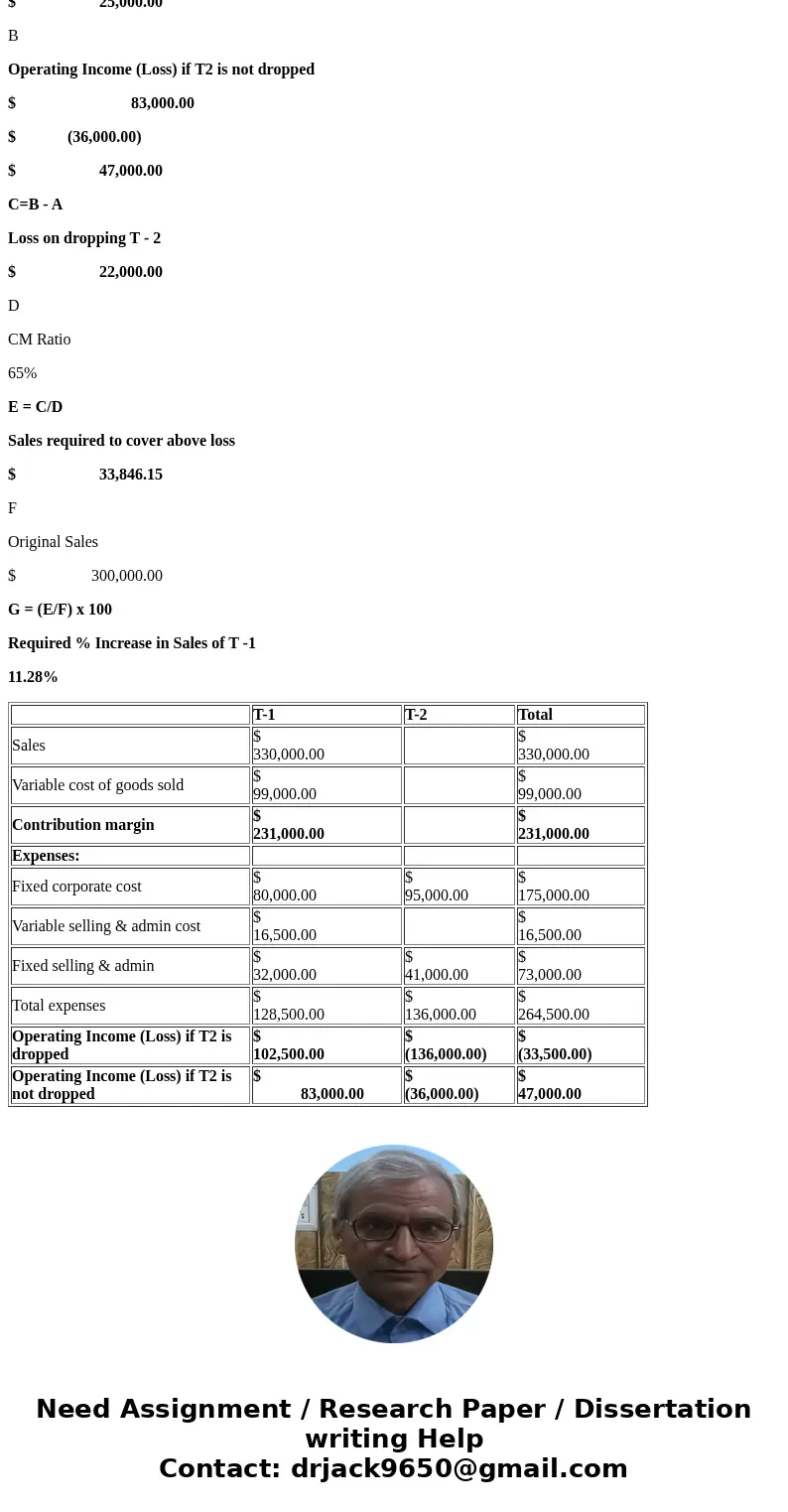 $ 25,000.00

B

Operating Income (Loss) if T2 is not dropped

$ 83,000.00

$ (36,000.00)

$ 47,000.00

C=B - A

Loss on dropping T - 2

$ 22,000.00

D

CM Ratio

65%

E = C/D

Sales required to cover above loss

$ 33,846.15

F

Original Sales

$ 300,000.00

G = (E/F) x 100

Required % Increase in Sales of T -1

11.28%

| | T-1 | T-2 | Total |
|---|---|---|---|
| Sales | $ 330,000.00 | | $ 330,000.00 |
| Variable cost of goods sold | $ 99,000.00 | | $ 99,000.00 |
| Contribution margin | $ 231,000.00 | | $ 231,000.00 |
| Expenses: | | | |
| Fixed corporate cost | $ 80,000.00 | $ 95,000.00 | $ 175,000.00 |
| Variable selling & admin cost | $ 16,500.00 | | $ 16,500.00 |
| Fixed selling & admin | $ 32,000.00 | $ 41,000.00 | $ 73,000.00 |
| Total expenses | $ 128,500.00 | $ 136,000.00 | $ 264,500.00 |
| Operating Income (Loss) if T2 is dropped | $ 102,500.00 | $ (136,000.00) | $ (33,500.00) |
| Operating Income (Loss) if T2 is not dropped | $ 83,000.00 | $ (36,000.00) | $ 47,000.00 |

Need Assignment / Research Paper / Dissertation writing Help
Contact: drjack9650@gmail.com